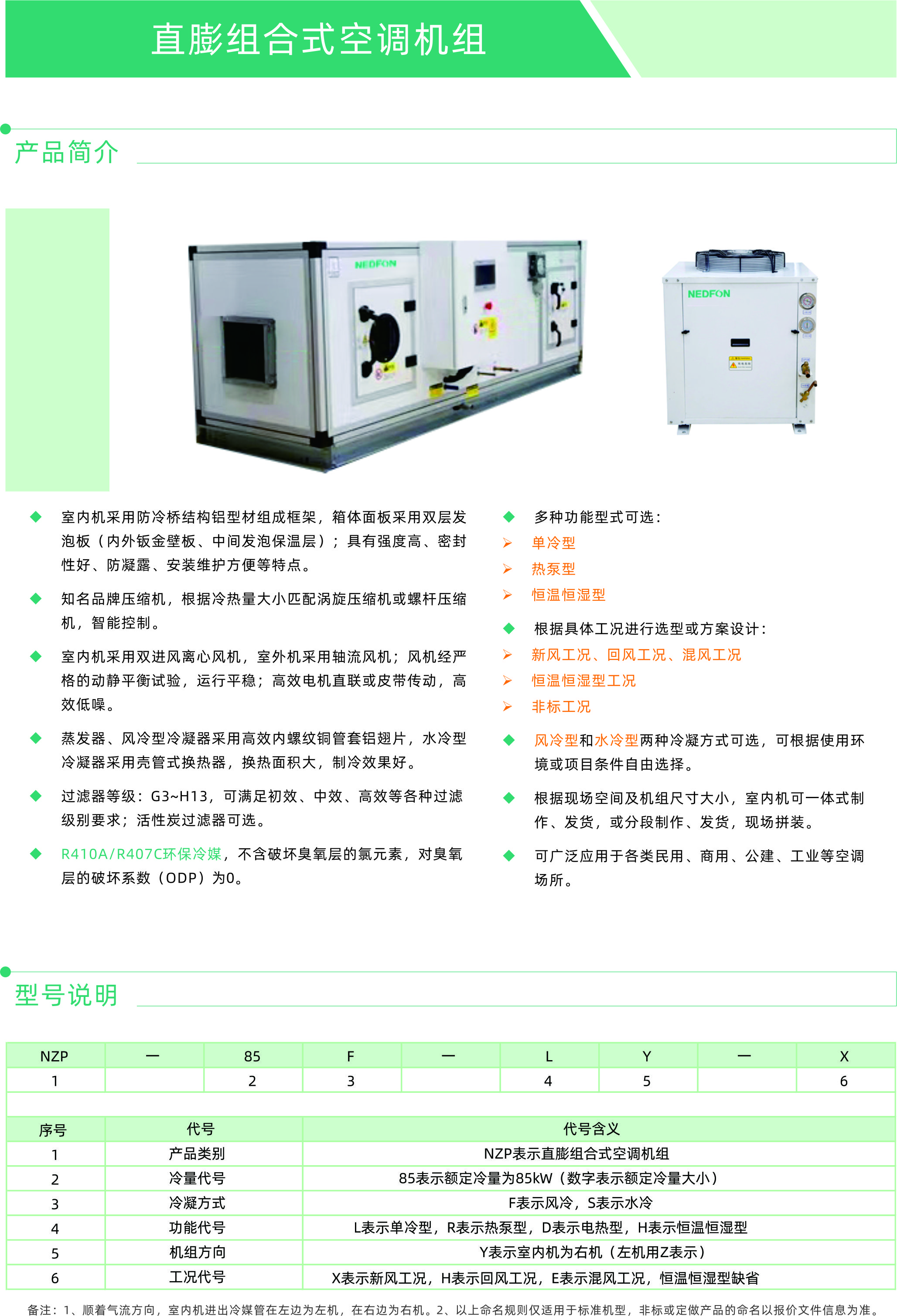 直膨组合式空调机组

产品简介

NEDFON

NEDFON

◆ 室内机采用防冷桥结构铝型材组成框架，箱体面板采用双层发泡板（内外钣金壁板、中间发泡保温层）；具有强度高、密封性好、防凝露、安装维护方便等特点。

◆ 知名品牌压缩机，根据冷热量大小匹配涡旋压缩机或螺杆压缩机，智能控制。

◆ 室内机采用双进风离心风机，室外机采用轴流风机；风机经严格的动静平衡试验，运行平稳；高效电机直联或皮带传动，高效低噪。

◆ 蒸发器、风冷型冷凝器采用高效内螺纹铜管套铝翅片，水冷型冷凝器采用壳管式换热器，换热面积大，制冷效果好。

◆ 过滤器等级：G3~H13，可满足初效、中效、高效等各种过滤级别要求；活性炭过滤器可选。

◆ R410A/R407C环保冷媒，不含破坏臭氧层的氯元素，对臭氧层的破坏系数（ODP）为0。

◆ 多种功能型式可选：
➢ 单冷型
➢ 热泵型
➢ 恒温恒湿型

◆ 根据具体工况进行选型或方案设计：
➢ 新风工况、回风工况、混风工况
➢ 恒温恒湿型工况
➢ 非标工况

◆ 风冷型和水冷型两种冷凝方式可选，可根据使用环境或项目条件自由选择。

◆ 根据现场空间及机组尺寸大小，室内机可一体式制作、发货，或分段制作、发货，现场拼装。

◆ 可广泛应用于各类民用、商用、公建、工业等空调场所。

型号说明

| NZP | — | 85 | F | — | L | Y | — | X |
|---|---|---|---|---|---|---|---|---|
| 1 |  | 2 | 3 |  | 4 | 5 |  | 6 |

| 序号 | 代号 | 代号含义 |
|---|---|---|
| 1 | 产品类别 | NZP表示直膨组合式空调机组 |
| 2 | 冷量代号 | 85表示额定冷量为85kW（数字表示额定冷量大小） |
| 3 | 冷凝方式 | F表示风冷，S表示水冷 |
| 4 | 功能代号 | L表示单冷型，R表示热泵型，D表示电热型，H表示恒温恒湿型 |
| 5 | 机组方向 | Y表示室内机为右机（左机用Z表示） |
| 6 | 工况代号 | X表示新风工况，H表示回风工况，E表示混风工况，恒温恒湿型缺省 |

备注：1、顺着气流方向，室内机进出冷媒管在左边为左机，在右边为右机。2、以上命名规则仅适用于标准机型，非标或定做产品的命名以报价文件信息为准。